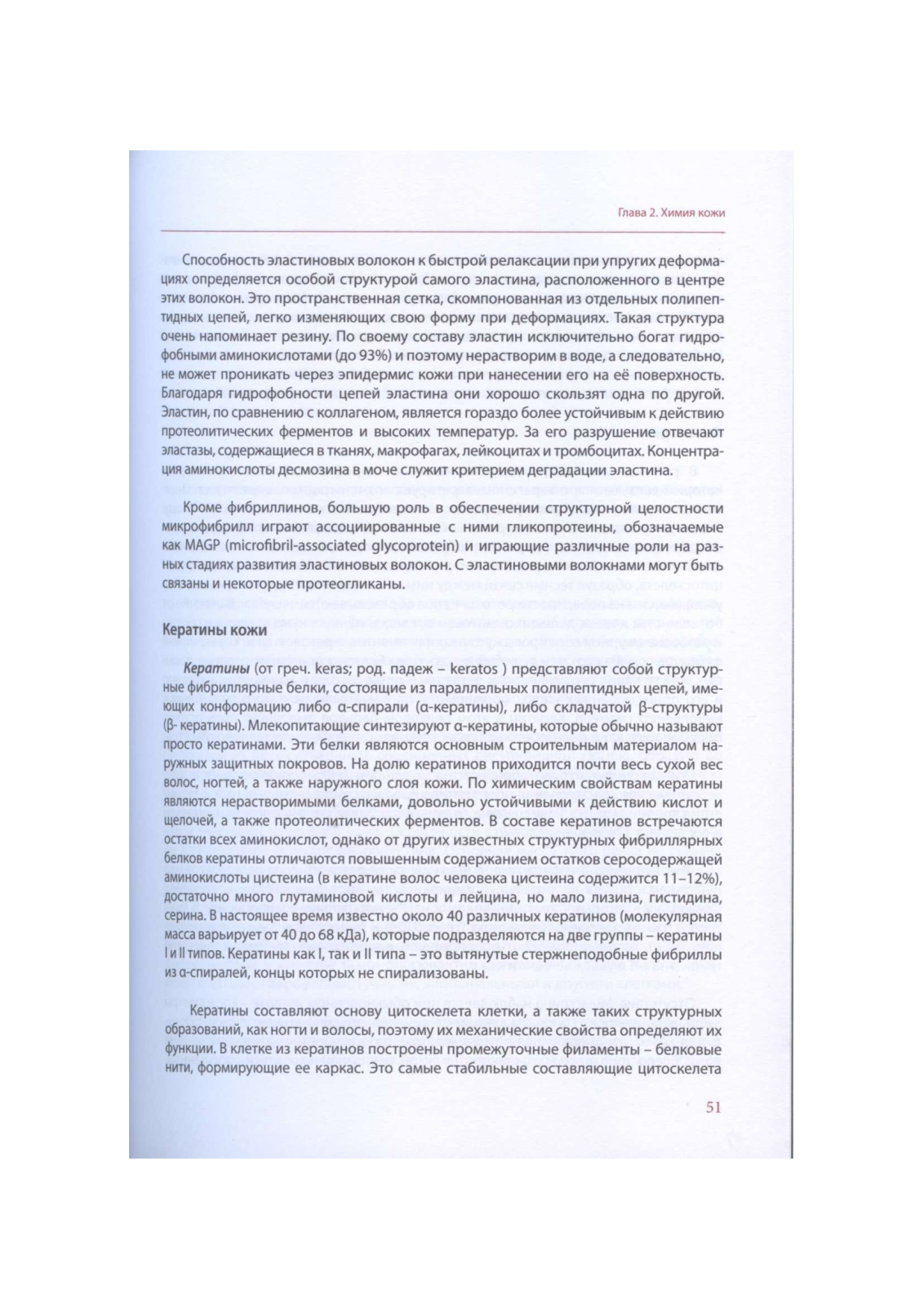 Глава 2. Химия кожи

Способность эластиновых волокон к быстрой релаксации при упругих деформациях определяется особой структурой самого эластина, расположенного в центре этих волокон. Это пространственная сетка, скомпонованная из отдельных полипептидных цепей, легко изменяющих свою форму при деформациях. Такая структура очень напоминает резину. По своему составу эластин исключительно богат гидрофобными аминокислотами (до 93%) и поэтому нерастворим в воде, а следовательно, не может проникать через эпидермис кожи при нанесении его на её поверхность. Благодаря гидрофобности цепей эластина они хорошо скользят одна по другой. Эластин, по сравнению с коллагеном, является гораздо более устойчивым к действию протеолитических ферментов и высоких температур. За его разрушение отвечают эластазы, содержащиеся в тканях, макрофагах, лейкоцитах и тромбоцитах. Концентрация аминокислоты десмозина в моче служит критерием деградации эластина.

Кроме фибриллинов, большую роль в обеспечении структурной целостности микрофибрилл играют ассоциированные с ними гликопротеины, обозначаемые как MAGP (microfibril-associated glycoprotein) и играющие различные роли на разных стадиях развития эластиновых волокон. С эластиновыми волокнами могут быть связаны и некоторые протеогликаны.

Кератины кожи

Кератины (от греч. keras; род. падеж – keratos ) представляют собой структурные фибриллярные белки, состоящие из параллельных полипептидных цепей, имеющих конформацию либо α-спирали (α-кератины), либо складчатой β-структуры (β- кератины). Млекопитающие синтезируют α-кератины, которые обычно называют просто кератинами. Эти белки являются основным строительным материалом наружных защитных покровов. На долю кератинов приходится почти весь сухой вес волос, ногтей, а также наружного слоя кожи. По химическим свойствам кератины являются нерастворимыми белками, довольно устойчивыми к действию кислот и щелочей, а также протеолитических ферментов. В составе кератинов встречаются остатки всех аминокислот, однако от других известных структурных фибриллярных белков кератины отличаются повышенным содержанием остатков серосодержащей аминокислоты цистеина (в кератине волос человека цистеина содержится 11–12%), достаточно много глутаминовой кислоты и лейцина, но мало лизина, гистидина, серина. В настоящее время известно около 40 различных кератинов (молекулярная масса варьирует от 40 до 68 кДа), которые подразделяются на две группы – кератины I и II типов. Кератины как I, так и II типа – это вытянутые стержнеподобные фибриллы из α-спиралей, концы которых не спирализованы.

Кератины составляют основу цитоскелета клетки, а также таких структурных образований, как ногти и волосы, поэтому их механические свойства определяют их функции. В клетке из кератинов построены промежуточные филаменты – белковые нити, формирующие ее каркас. Это самые стабильные составляющие цитоскелета

51